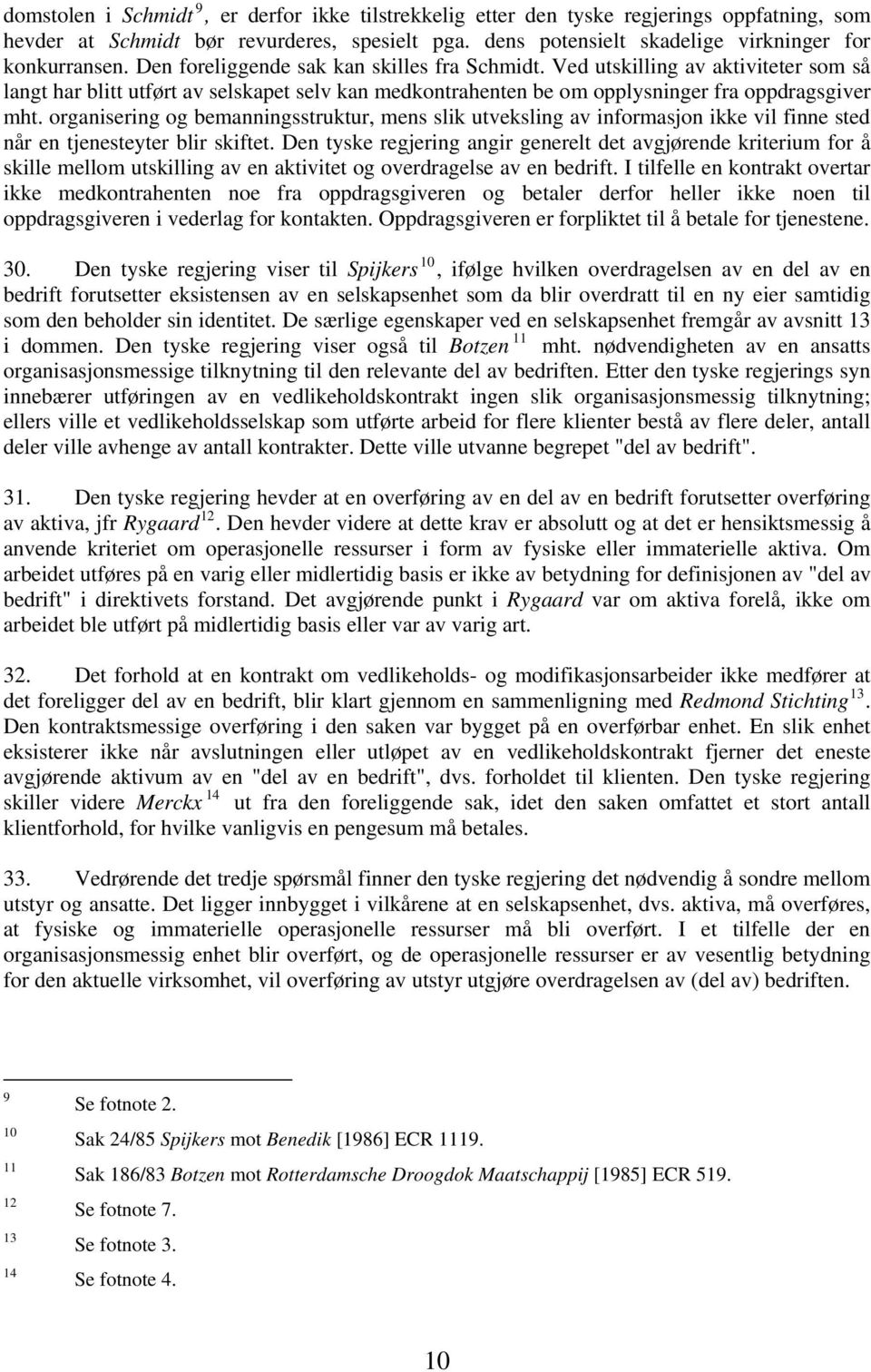 domstolen i Schmidt $^{9}$, er derfor ikke tilstrekkelig etter den tyske regjerings oppfatning, som hevder at Schmidt bør revurderes, spesielt pga. dens potensielt skadelige virkninger for konkurransen. Den foreliggende sak kan skilles fra Schmidt. Ved utskilling av aktiviteter som så langt har blitt utført av selskapet selv kan medkontrahenten be om opplysninger fra oppdragsgiver mht. organisering og bemanningsstruktur, mens slik utveksling av informasjon ikke vil finne sted når en tjenesteyter blir skiftet. Den tyske regjering angir generelt det avgjørende kriterium for å skille mellom utskilling av en aktivitet og overdragelse av en bedrift. I tilfelle en kontrakt overtar ikke medkontrahenten noe fra oppdragsgiveren og betaler derfor heller ikke noen til oppdragsgiveren i vederlag for kontakten. Oppdragsgiveren er forpliktet til å betale for tjenestene.

30. Den tyske regjering viser til Spijkers $^{10}$, ifølge hvilken overdragelsen av en del av en bedrift forutsetter eksistensen av en selskapsenhet som da blir overdratt til en ny eier samtidig som den beholder sin identitet. De særlige egenskaper ved en selskapsenhet fremgår av avsnitt 13 i dommen. Den tyske regjering viser også til Botzen $^{11}$ mht. nødvendigheten av en ansatts organisasjonsmessige tilknytning til den relevante del av bedriften. Etter den tyske regjerings syn innebærer utføringen av en vedlikeholdskontrakt ingen slik organisasjonsmessig tilknytning; ellers ville et vedlikeholdsselskap som utførte arbeid for flere klienter bestå av flere deler, antall deler ville avhenge av antall kontrakter. Dette ville utvanne begrepet "del av bedrift".

31. Den tyske regjering hevder at en overføring av en del av en bedrift forutsetter overføring av aktiva, jfr Rygaard $^{12}$. Den hevder videre at dette krav er absolutt og at det er hensiktsmessig å anvende kriteriet om operasjonelle ressurser i form av fysiske eller immaterielle aktiva. Om arbeidet utføres på en varig eller midlertidig basis er ikke av betydning for definisjonen av "del av bedrift" i direktivets forstand. Det avgjørende punkt i Rygaard var om aktiva forelå, ikke om arbeidet ble utført på midlertidig basis eller var av varig art.

32. Det forhold at en kontrakt om vedlikeholds- og modifikasjonsarbeider ikke medfører at det foreligger del av en bedrift, blir klart gjennom en sammenligning med Redmond Stichting $^{13}$. Den kontraktsmessige overføring i den saken var bygget på en overførbar enhet. En slik enhet eksisterer ikke når avslutningen eller utløpet av en vedlikeholdskontrakt fjerner det eneste avgjørende aktivum av en "del av en bedrift", dvs. forholdet til klienten. Den tyske regjering skiller videre Merckx $^{14}$ ut fra den foreliggende sak, idet den saken omfattet et stort antall klientforhold, for hvilke vanligvis en pengesum må betales.

33. Vedrørende det tredje spørsmål finner den tyske regjering det nødvendig å sondre mellom utstyr og ansatte. Det ligger innbygget i vilkårene at en selskapsenhet, dvs. aktiva, må overføres, at fysiske og immaterielle operasjonelle ressurser må bli overført. I et tilfelle der en organisasjonsmessig enhet blir overført, og de operasjonelle ressurser er av vesentlig betydning for den aktuelle virksomhet, vil overføring av utstyr utgjøre overdragelsen av (del av) bedriften.

$^{9}$ Se fotnote 2.

$^{10}$ Sak 24/85 Spijkers mot Benedik [1986] ECR 1119.

$^{11}$ Sak 186/83 Botzen mot Rotterdamsche Droogdok Maatschappij [1985] ECR 519.

$^{12}$ Se fotnote 7.

$^{13}$ Se fotnote 3.

$^{14}$ Se fotnote 4.

10